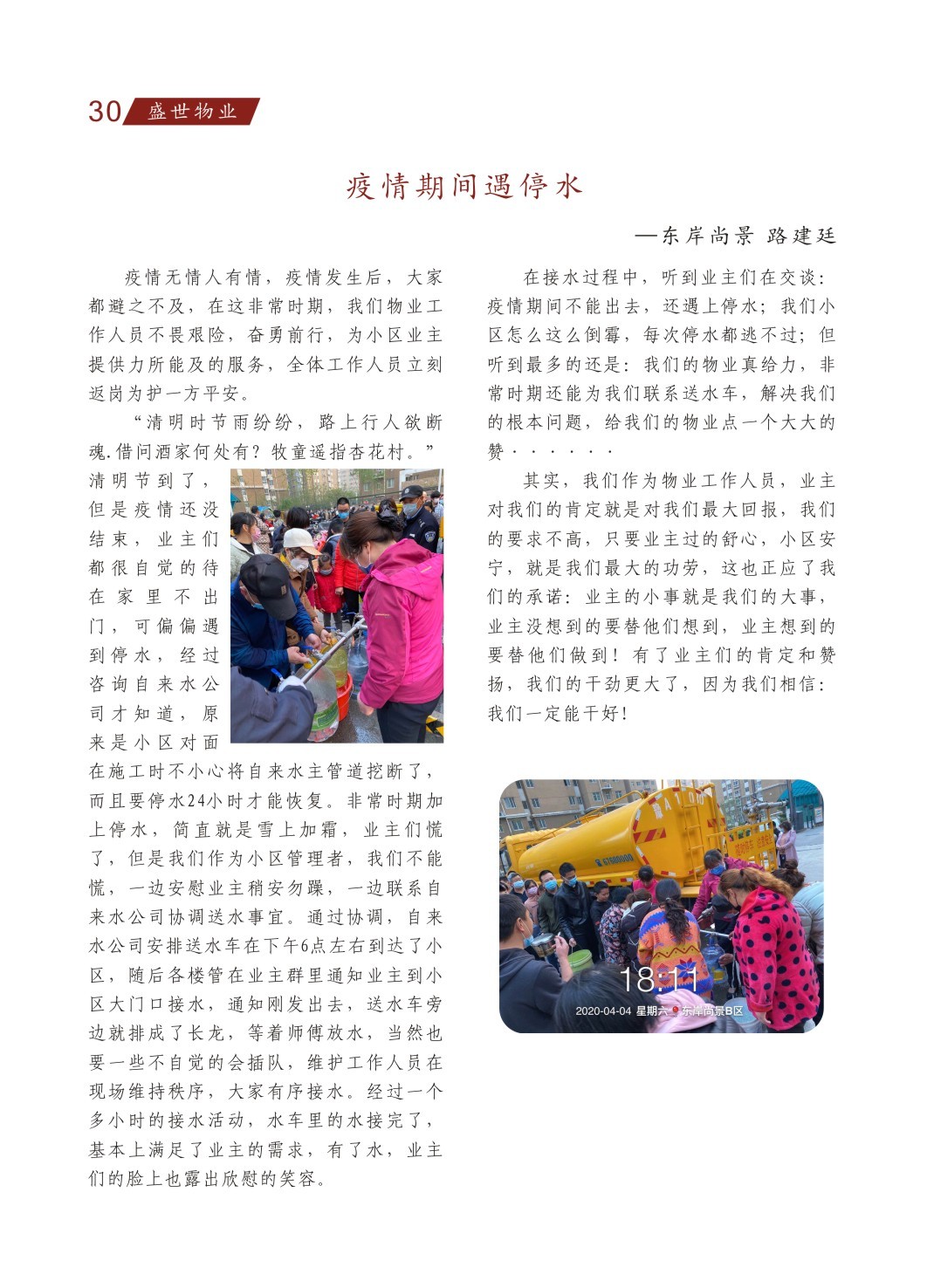 30 盛世物业

疫情期间遇停水

—东岸尚景 路建廷

疫情无情人有情，疫情发生后，大家都避之不及，在这非常时期，我们物业工作人员不畏艰险，奋勇前行，为小区业主提供力所能及的服务，全体工作人员立刻返岗为护一方平安。

“清明时节雨纷纷，路上行人欲断魂.借问酒家何处有？牧童遥指杏花村。”清明节到了，但是疫情还没结束，业主们都很自觉的待在家里不出门，可偏偏遇到停水，经过咨询自来水公司才知道，原来是小区对面在施工时不小心将自来水主管道挖断了，而且要停水24小时才能恢复。非常时期加上停水，简直就是雪上加霜，业主们慌了，但是我们作为小区管理者，我们不能慌，一边安慰业主稍安勿躁，一边联系自来水公司协调送水事宜。通过协调，自来水公司安排送水车在下午6点左右到达了小区，随后各楼管在业主群里通知业主到小区大门口接水，通知刚发出去，送水车旁边就排成了长龙，等着师傅放水，当然也要一些不自觉的会插队，维护工作人员在现场维持秩序，大家有序接水。经过一个多小时的接水活动，水车里的水接完了，基本上满足了业主的需求，有了水，业主们的脸上也露出欣慰的笑容。

在接水过程中，听到业主们在交谈：疫情期间不能出去，还遇上停水；我们小区怎么这么倒霉，每次停水都逃不过；但听到最多的还是：我们的物业真给力，非常时期还能为我们联系送水车，解决我们的根本问题，给我们的物业点一个大大的赞······

其实，我们作为物业工作人员，业主对我们的肯定就是对我们最大回报，我们的要求不高，只要业主过的舒心，小区安宁，就是我们最大的功劳，这也正应了我们的承诺：业主的小事就是我们的大事，业主没想到的要替他们想到，业主想到的要替他们做到！有了业主们的肯定和赞扬，我们的干劲更大了，因为我们相信：我们一定能干好！

18:11
2020-04-04 星期六 东岸尚景B区